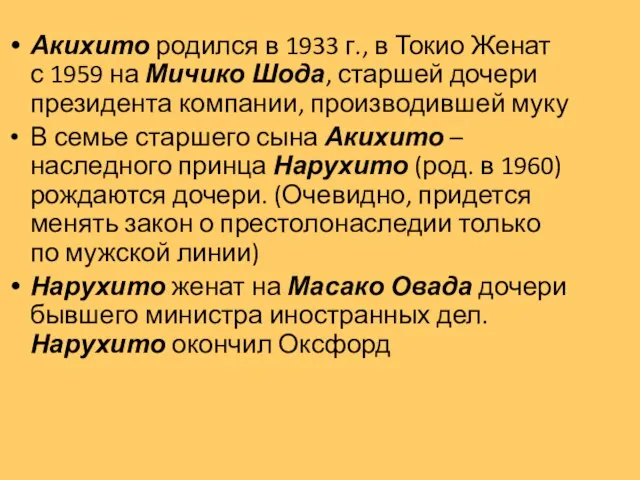 • Акихито родился в 1933 г., в Токио Женат с 1959 на Мичико Шода, старшей дочери президента компании, производившей муку

• В семье старшего сына Акихито – наследного принца Нарухито (род. в 1960) рождаются дочери. (Очевидно, придется менять закон о престолонаследии только по мужской линии)

• Нарухито женат на Масако Овада дочери бывшего министра иностранных дел. Нарухито окончил Оксфорд